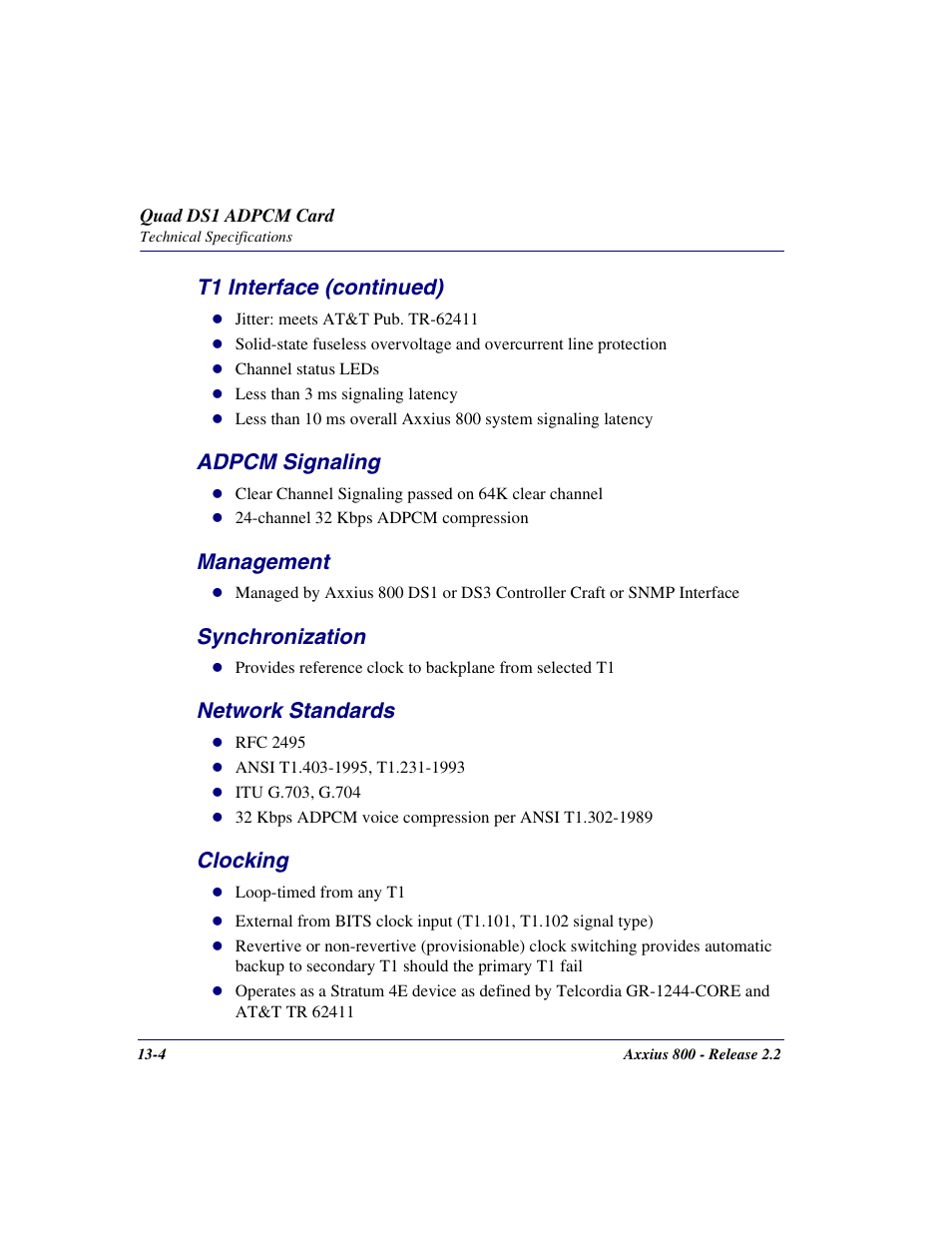 Quad DS1 ADPCM Card
Technical Specifications

T1 Interface (continued)

- Jitter: meets AT&T Pub. TR-62411
- Solid-state fuseless overvoltage and overcurrent line protection
- Channel status LEDs
- Less than 3 ms signaling latency
- Less than 10 ms overall Axxius 800 system signaling latency

ADPCM Signaling

- Clear Channel Signaling passed on 64K clear channel
- 24-channel 32 Kbps ADPCM compression

Management

- Managed by Axxius 800 DS1 or DS3 Controller Craft or SNMP Interface

Synchronization

- Provides reference clock to backplane from selected T1

Network Standards

- RFC 2495
- ANSI T1.403-1995, T1.231-1993
- ITU G.703, G.704
- 32 Kbps ADPCM voice compression per ANSI T1.302-1989

Clocking

- Loop-timed from any T1
- External from BITS clock input (T1.101, T1.102 signal type)
- Revertive or non-revertive (provisionable) clock switching provides automatic backup to secondary T1 should the primary T1 fail
- Operates as a Stratum 4E device as defined by Telcordia GR-1244-CORE and AT&T TR 62411

13-4
Axxius 800 - Release 2.2